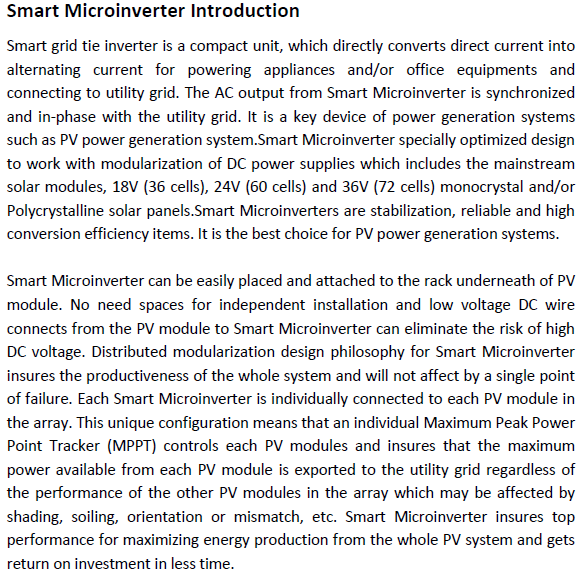 Smart Microinverter Introduction

Smart grid tie inverter is a compact unit, which directly converts direct current into alternating current for powering appliances and/or office equipments and connecting to utility grid. The AC output from Smart Microinverter is synchronized and in-phase with the utility grid. It is a key device of power generation systems such as PV power generation system.Smart Microinverter specially optimized design to work with modularization of DC power supplies which includes the mainstream solar modules, 18V (36 cells), 24V (60 cells) and 36V (72 cells) monocrystal and/or Polycrystalline solar panels.Smart Microinverters are stabilization, reliable and high conversion efficiency items. It is the best choice for PV power generation systems.

Smart Microinverter can be easily placed and attached to the rack underneath of PV module. No need spaces for independent installation and low voltage DC wire connects from the PV module to Smart Microinverter can eliminate the risk of high DC voltage. Distributed modularization design philosophy for Smart Microinverter insures the productiveness of the whole system and will not affect by a single point of failure. Each Smart Microinverter is individually connected to each PV module in the array. This unique configuration means that an individual Maximum Peak Power Point Tracker (MPPT) controls each PV modules and insures that the maximum power available from each PV module is exported to the utility grid regardless of the performance of the other PV modules in the array which may be affected by shading, soiling, orientation or mismatch, etc. Smart Microinverter insures top performance for maximizing energy production from the whole PV system and gets return on investment in less time.